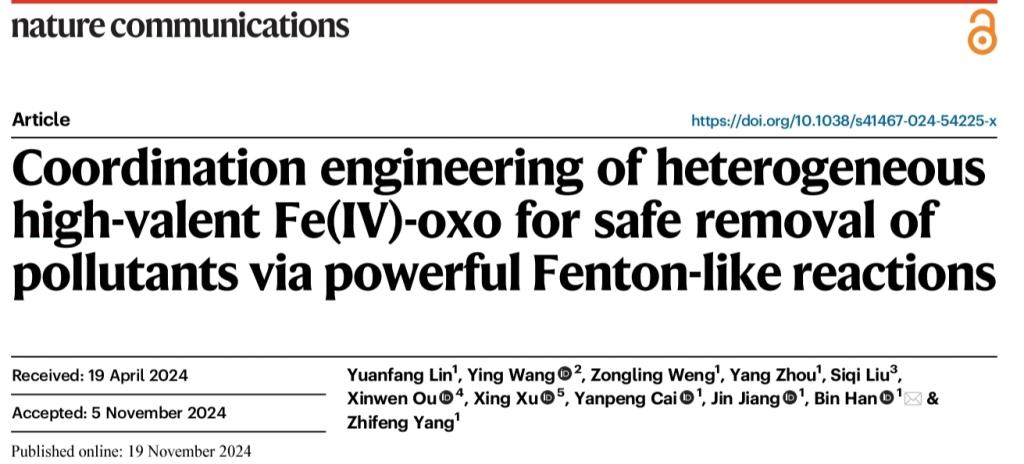 nature communications

Article

https://doi.org/10.1038/s41467-024-54225-x

Coordination engineering of heterogeneous high-valent Fe(IV)-oxo for safe removal of pollutants via powerful Fenton-like reactions

Received: 19 April 2024

Accepted: 5 November 2024

Published online: 19 November 2024

Yuanfang Lin$^{1}$, Ying Wang$^{2}$, Zongling Weng$^{1}$, Yang Zhou$^{1}$, Siqi Liu$^{3}$, Xinwen Ou$^{4}$, Xing Xu$^{5}$, Yanpeng Cai$^{1}$, Jin Jiang$^{1}$, Bin Han$^{1}$ & Zhifeng Yang$^{1}$